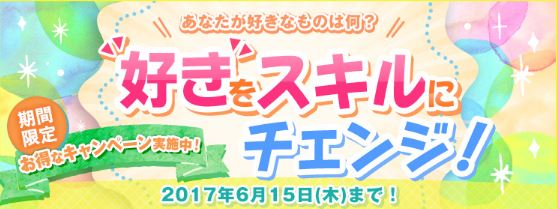 あなたが好きなものは何？

好きをスキルにチェンジ！

期間限定

お得なキャンペーン実施中！

2017年6月15日(木)まで！